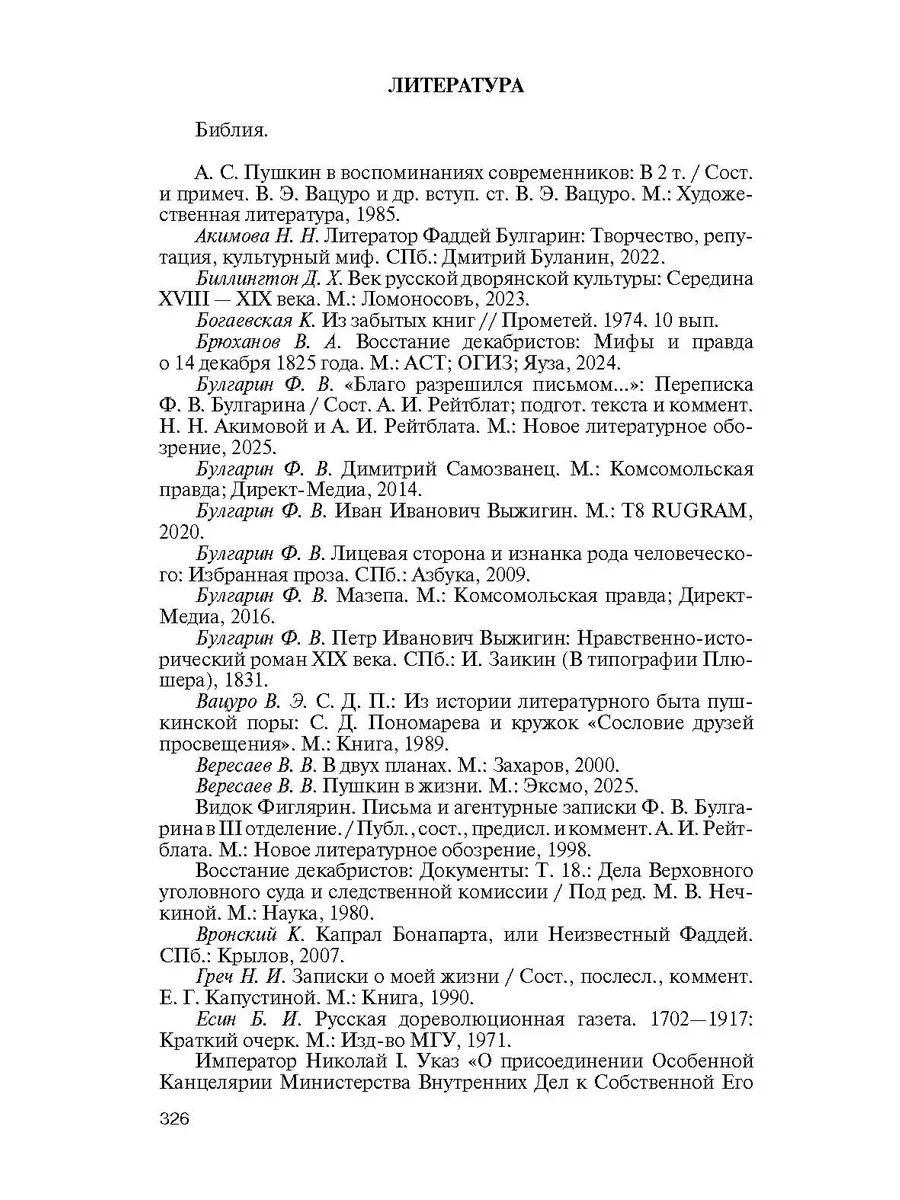 ЛИТЕРАТУРА

Библия.

А. С. Пушкин в воспоминаниях современников: В 2 т. / Сост. и примеч. В. Э. Вацуро и др. вступ. ст. В. Э. Вацуро. М.: Художественная литература, 1985.

Акимова Н. Н. Литератор Фаддей Булгарин: Творчество, репутация, культурный миф. СПб.: Дмитрий Буланин, 2022.

Биллингтон Д. Х. Век русской дворянской культуры: Середина XVIII — XIX века. М.: Ломоносовъ, 2023.

Богаевская К. Из забытых книг // Прометей. 1974. 10 вып.

Брюханов В. А. Восстание декабристов: Мифы и правда о 14 декабря 1825 года. М.: АСТ; ОГИЗ; Яуза, 2024.

Булгарин Ф. В. «Благо разрешился письмом...»: Переписка Ф. В. Булгарина / Сост. А. И. Рейтблат; подгот. текста и коммент. Н. Н. Акимовой и А. И. Рейтблата. М.: Новое литературное обозрение, 2025.

Булгарин Ф. В. Димитрий Самозванец. М.: Комсомольская правда; Директ-Медиа, 2014.

Булгарин Ф. В. Иван Иванович Выжигин. М.: T8 RUGRAM, 2020.

Булгарин Ф. В. Лицевая сторона и изнанка рода человеческого: Избранная проза. СПб.: Азбука, 2009.

Булгарин Ф. В. Мазепа. М.: Комсомольская правда; Директ-Медиа, 2016.

Булгарин Ф. В. Петр Иванович Выжигин: Нравственно-исторический роман XIX века. СПб.: И. Заикин (В типографии Плюшера), 1831.

Вацуро В. Э. С. Д. П.: Из истории литературного быта пушкинской поры: С. Д. Пономарева и кружок «Сословие друзей просвещения». М.: Книга, 1989.

Вересаев В. В. В двух планах. М.: Захаров, 2000.

Вересаев В. В. Пушкин в жизни. М.: Эксмо, 2025.

Видок Фиглярин. Письма и агентурные записки Ф. В. Булгарина в III отделение. / Публ., сост., предисл. и коммент. А. И. Рейтблата. М.: Новое литературное обозрение, 1998.

Восстание декабристов: Документы: Т. 18.: Дела Верховного уголовного суда и следственной комиссии / Под ред. М. В. Нечкиной. М.: Наука, 1980.

Вронский К. Капрал Бонапарта, или Неизвестный Фаддей. СПб.: Крылов, 2007.

Греч Н. И. Записки о моей жизни / Сост., послесл., коммент. Е. Г. Капустиной. М.: Книга, 1990.

Есин Б. И. Русская дореволюционная газета. 1702—1917: Краткий очерк. М.: Изд-во МГУ, 1971.

Император Николай I. Указ «О присоединении Особенной Канцелярии Министерства Внутренних Дел к Собственной Его

326